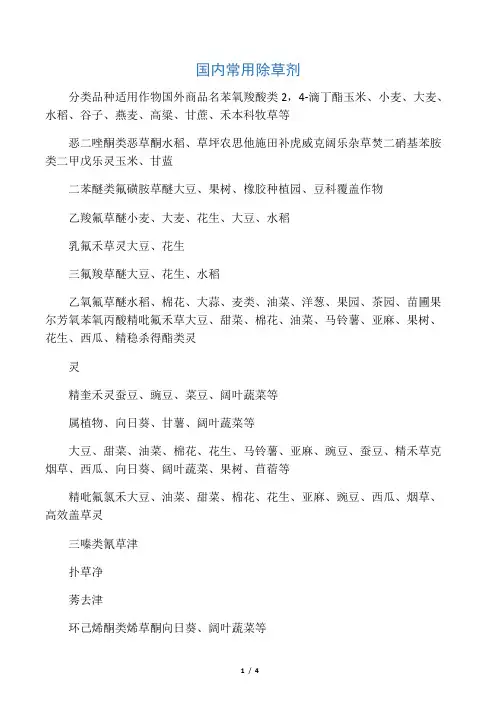 国内常用除草剂

分类品种适用作物国外商品名苯氧羧酸类 2，4-滴丁酯玉米、小麦、大麦、水稻、谷子、燕麦、高粱、甘蔗、禾本科牧草等

恶二唑酮类恶草酮水稻、草坪农思他施田补虎威克阔乐杂草焚二硝基苯胺类二甲戊乐灵玉米、甘蓝

二苯醚类氟磺胺草醚大豆、果树、橡胶种植园、豆科覆盖作物

乙羧氟草醚小麦、大麦、花生、大豆、水稻

乳氟禾草灵大豆、花生

三氟羧草醚大豆、花生、水稻

乙氧氟草醚水稻、棉花、大蒜、麦类、油菜、洋葱、果园、茶园、苗圃果尔芳氧苯氧丙酸精吡氟禾草大豆、甜菜、棉花、油菜、马铃薯、亚麻、果树、花生、西瓜、精稳杀得酯类灵

灵

精奎禾灵蚕豆、豌豆、菜豆、阔叶蔬菜等

属植物、向日葵、甘薯、阔叶蔬菜等

大豆、甜菜、油菜、棉花、花生、马铃薯、亚麻、豌豆、蚕豆、精禾草克烟草、西瓜、向日葵、阔叶蔬菜、果树、苜蓿等

精吡氟氯禾大豆、油菜、甜菜、棉花、花生、亚麻、豌豆、西瓜、烟草、高效盖草灵

三嗪类氰草津

扑草净

莠去津

环己烯酮类烯草酮向日葵、阔叶蔬菜等

1 / 4